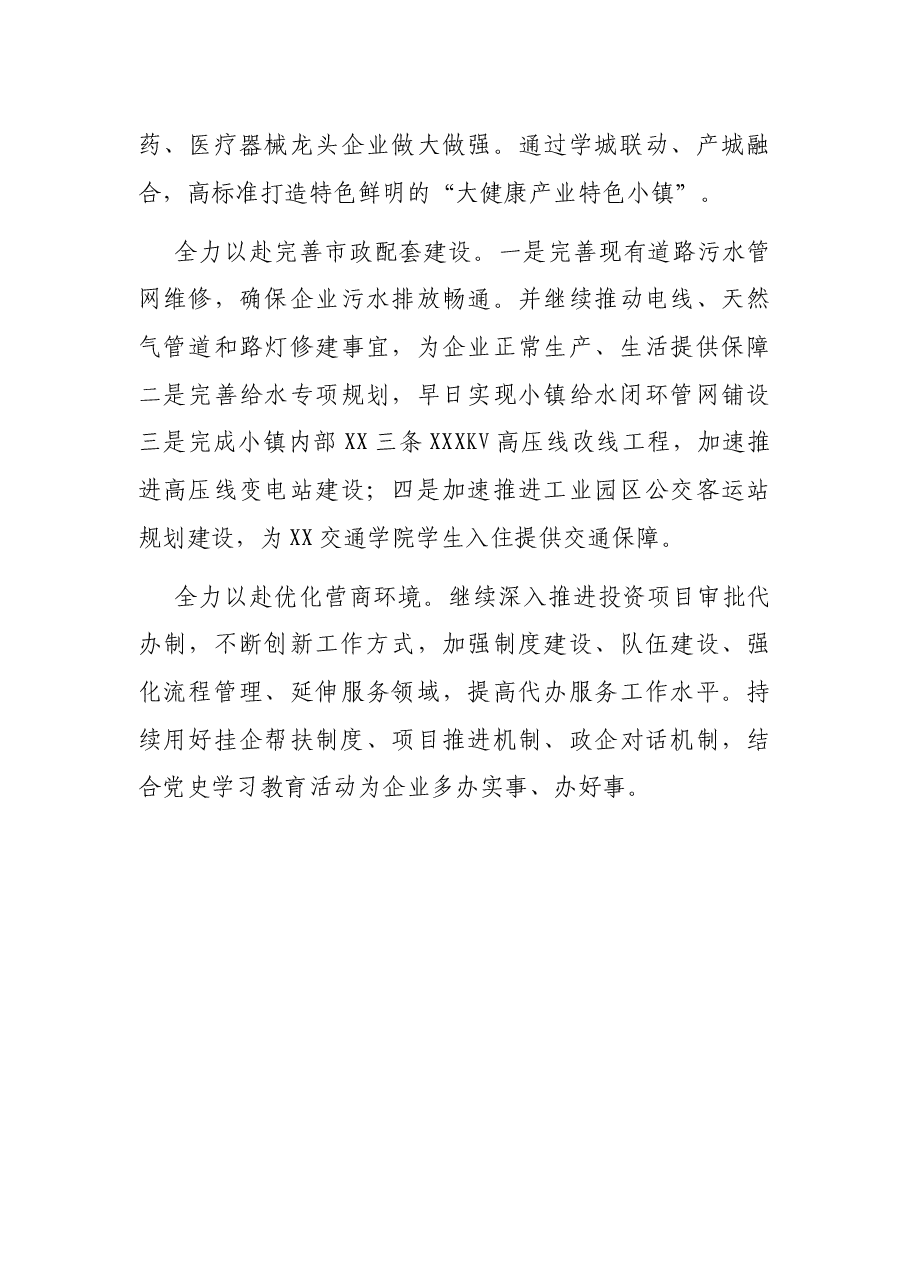 药、医疗器械龙头企业做大做强。通过学城联动、产城融合，高标准打造特色鲜明的“大健康产业特色小镇”。

全力以赴完善市政配套建设。一是完善现有道路污水管网维修，确保企业污水排放畅通。并继续推动电线、天然气管道和路灯修建事宜，为企业正常生产、生活提供保障二是完善给水专项规划，早日实现小镇给水闭环管网铺设三是完成小镇内部XX三条XXXKV高压线改线工程，加速推进高压线变电站建设；四是加速推进工业园区公交客运站规划建设，为XX交通学院学生入住提供交通保障。

全力以赴优化营商环境。继续深入推进投资项目审批代办制，不断创新工作方式，加强制度建设、队伍建设、强化流程管理、延伸服务领域，提高代办服务工作水平。持续用好挂企帮扶制度、项目推进机制、政企对话机制，结合党史学习教育活动为企业多办实事、办好事。